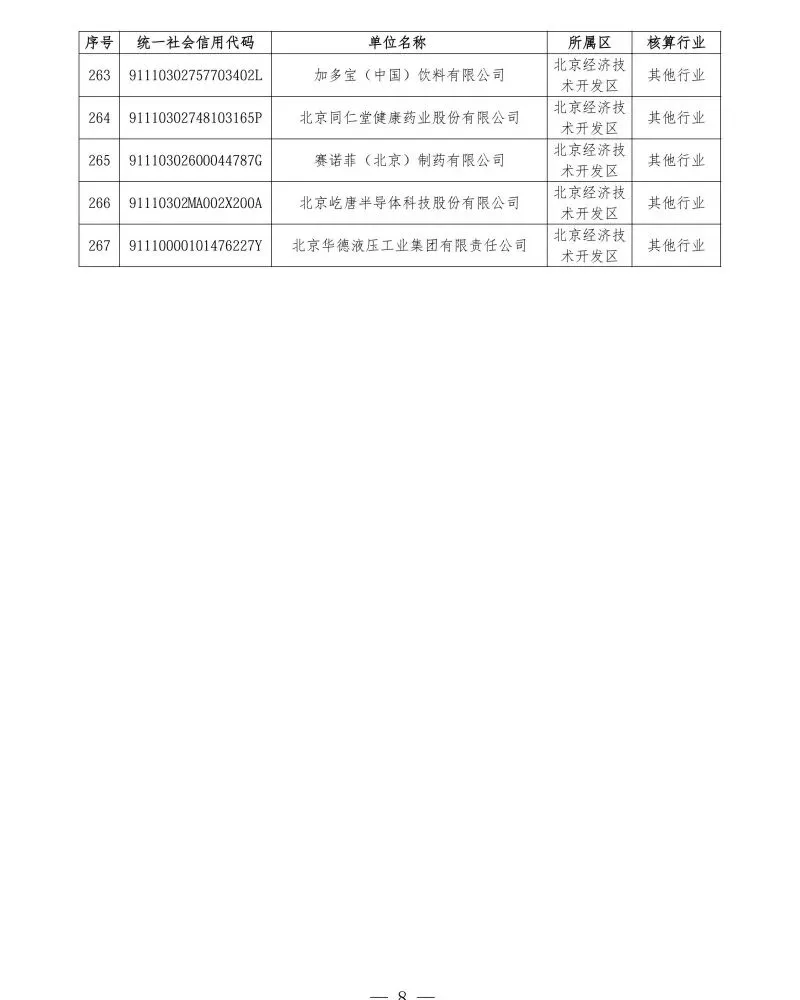 | 序号 | 统一社会信用代码 | 单位名称 | 所属区 | 核算行业 |
|---|---|---|---|---|
| 263 | 91110302757703402L | 加多宝（中国）饮料有限公司 | 北京经济技术开发区 | 其他行业 |
| 264 | 91110302748103165P | 北京同仁堂健康药业股份有限公司 | 北京经济技术开发区 | 其他行业 |
| 265 | 91110302600044787G | 赛诺菲（北京）制药有限公司 | 北京经济技术开发区 | 其他行业 |
| 266 | 91110302MA002X200A | 北京屹唐半导体科技股份有限公司 | 北京经济技术开发区 | 其他行业 |
| 267 | 91110000101476227Y | 北京华德液压工业集团有限责任公司 | 北京经济技术开发区 | 其他行业 |

— 8 —